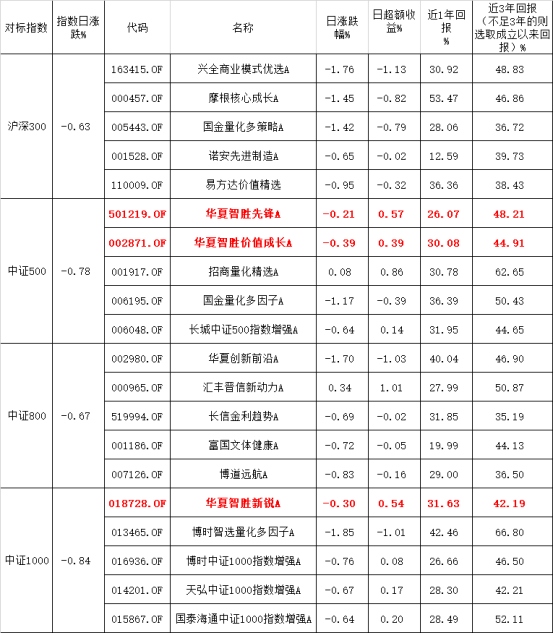 | 对标指数 | 指数日涨跌% | 代码 | 名称 | 日涨跌幅% | 日超额收益% | 近1年回报% | 近3年回报（不足3年的则选取成立以来回报）% |
|---|---|---|---|---|---|---|---|
| 沪深300 | -0.63 | 163415.OF | 兴全商业模式优选A | -1.76 | -1.13 | 30.92 | 48.83 |
| | | 000457.OF | 摩根核心成长A | -1.45 | -0.82 | 53.47 | 46.86 |
| | | 005443.OF | 国金量化多策略A | -1.42 | -0.79 | 28.06 | 36.72 |
| | | 001528.OF | 诺安先进制造A | -0.65 | -0.02 | 12.59 | 39.73 |
| | | 110009.OF | 易方达价值精选 | -0.95 | -0.32 | 36.36 | 38.43 |
| 中证500 | -0.78 | 501219.OF | 华夏智胜先锋A | -0.21 | 0.57 | 26.07 | 48.21 |
| | | 002871.OF | 华夏智胜价值成长A | -0.39 | 0.39 | 30.08 | 44.91 |
| | | 001917.OF | 招商量化精选A | 0.08 | 0.86 | 30.78 | 62.65 |
| | | 006195.OF | 国金量化多因子A | -1.17 | -0.39 | 36.39 | 50.43 |
| | | 006048.OF | 长城中证500指数增强A | -0.64 | 0.14 | 31.95 | 44.65 |
| 中证800 | -0.67 | 002980.OF | 华夏创新前沿A | -1.70 | -1.03 | 40.04 | 46.90 |
| | | 000965.OF | 汇丰晋信新动力A | 0.34 | 1.01 | 27.99 | 50.87 |
| | | 519994.OF | 长信金利趋势A | -0.69 | -0.02 | 31.85 | 35.19 |
| | | 001186.OF | 富国文体健康A | -0.72 | -0.05 | 19.99 | 44.13 |
| | | 007126.OF | 博道远航A | -0.83 | -0.16 | 29.00 | 36.50 |
| 中证1000 | -0.84 | 018728.OF | 华夏智胜新锐A | -0.30 | 0.54 | 31.63 | 42.19 |
| | | 013465.OF | 博时智选量化多因子A | -1.85 | -1.01 | 42.46 | 66.80 |
| | | 016936.OF | 博时中证1000指数增强A | -0.76 | 0.08 | 26.66 | 46.50 |
| | | 014201.OF | 天弘中证1000指数增强A | -0.67 | 0.17 | 28.30 | 42.21 |
| | | 015867.OF | 国泰海通中证1000指数增强A | -0.64 | 0.20 | 28.49 | 52.11 |